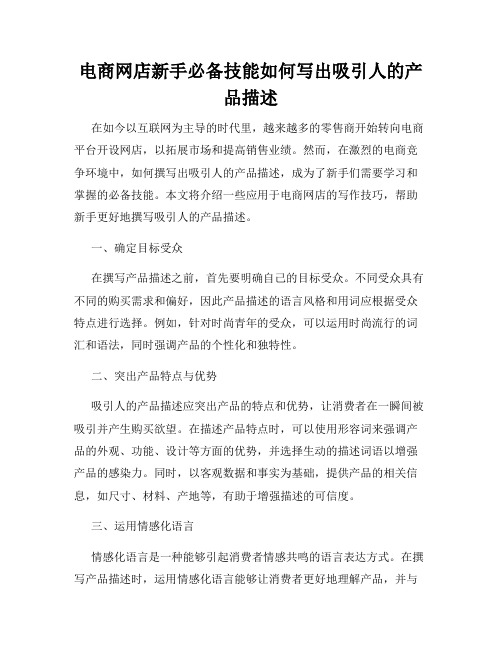 电商网店新手必备技能如何写出吸引人的产品描述

在如今以互联网为主导的时代里，越来越多的零售商开始转向电商平台开设网店，以拓展市场和提高销售业绩。然而，在激烈的电商竞争环境中，如何撰写出吸引人的产品描述，成为了新手们需要学习和掌握的必备技能。本文将介绍一些应用于电商网店的写作技巧，帮助新手更好地撰写吸引人的产品描述。

一、确定目标受众

在撰写产品描述之前，首先要明确自己的目标受众。不同受众具有不同的购买需求和偏好，因此产品描述的语言风格和用词应根据受众特点进行选择。例如，针对时尚青年的受众，可以运用时尚流行的词汇和语法，同时强调产品的个性化和独特性。

二、突出产品特点与优势

吸引人的产品描述应突出产品的特点和优势，让消费者在一瞬间被吸引并产生购买欲望。在描述产品特点时，可以使用形容词来强调产品的外观、功能、设计等方面的优势，并选择生动的描述词语以增强产品的感染力。同时，以客观数据和事实为基础，提供产品的相关信息，如尺寸、材料、产地等，有助于增强描述的可信度。

三、运用情感化语言

情感化语言是一种能够引起消费者情感共鸣的语言表达方式。在撰写产品描述时，运用情感化语言能够让消费者更好地理解产品，并与